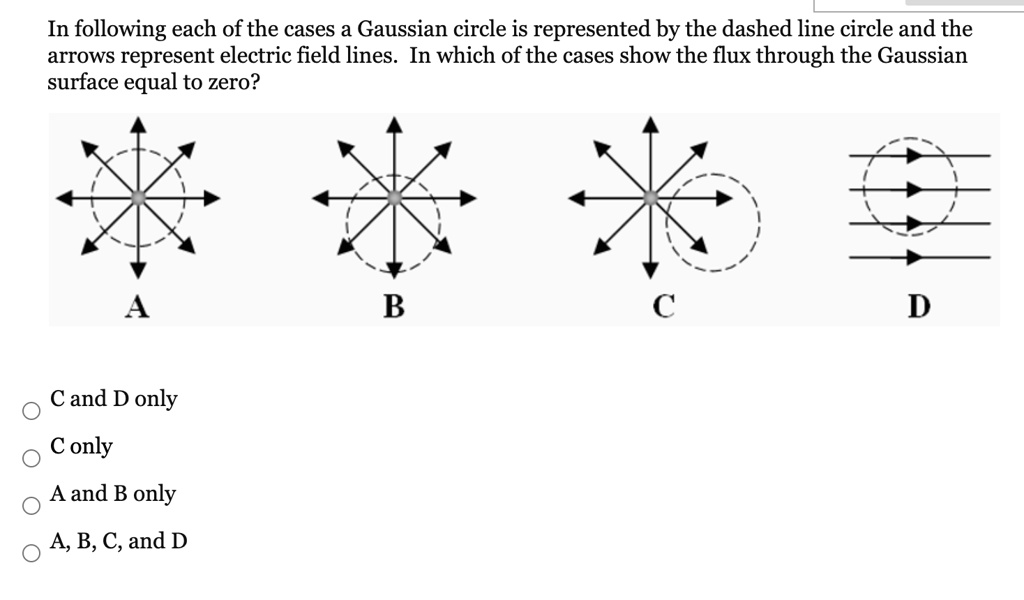 In following each of the cases a Gaussian circle is represented by the dashed line circle and the arrows represent electric field lines. In which of the cases show the flux through the Gaussian surface equal to zero?

A

B

C

D

C and D only

C only

A and B only

A, B, C, and D